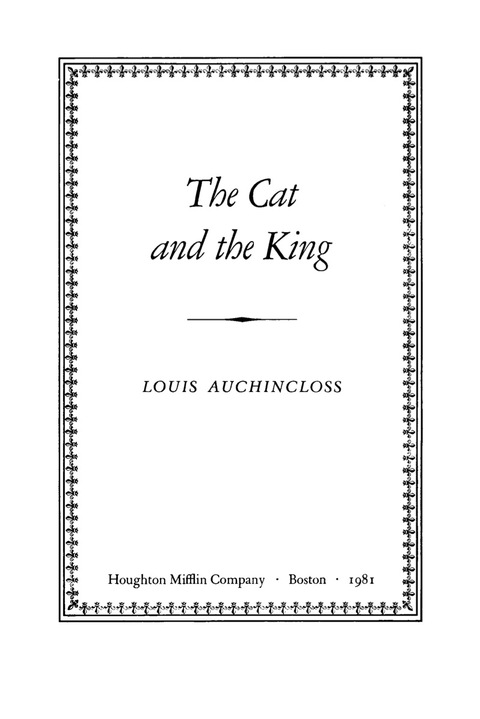 The Cat
and the King

LOUIS AUCHINCLOSS

Houghton Mifflin Company · Boston · 1981